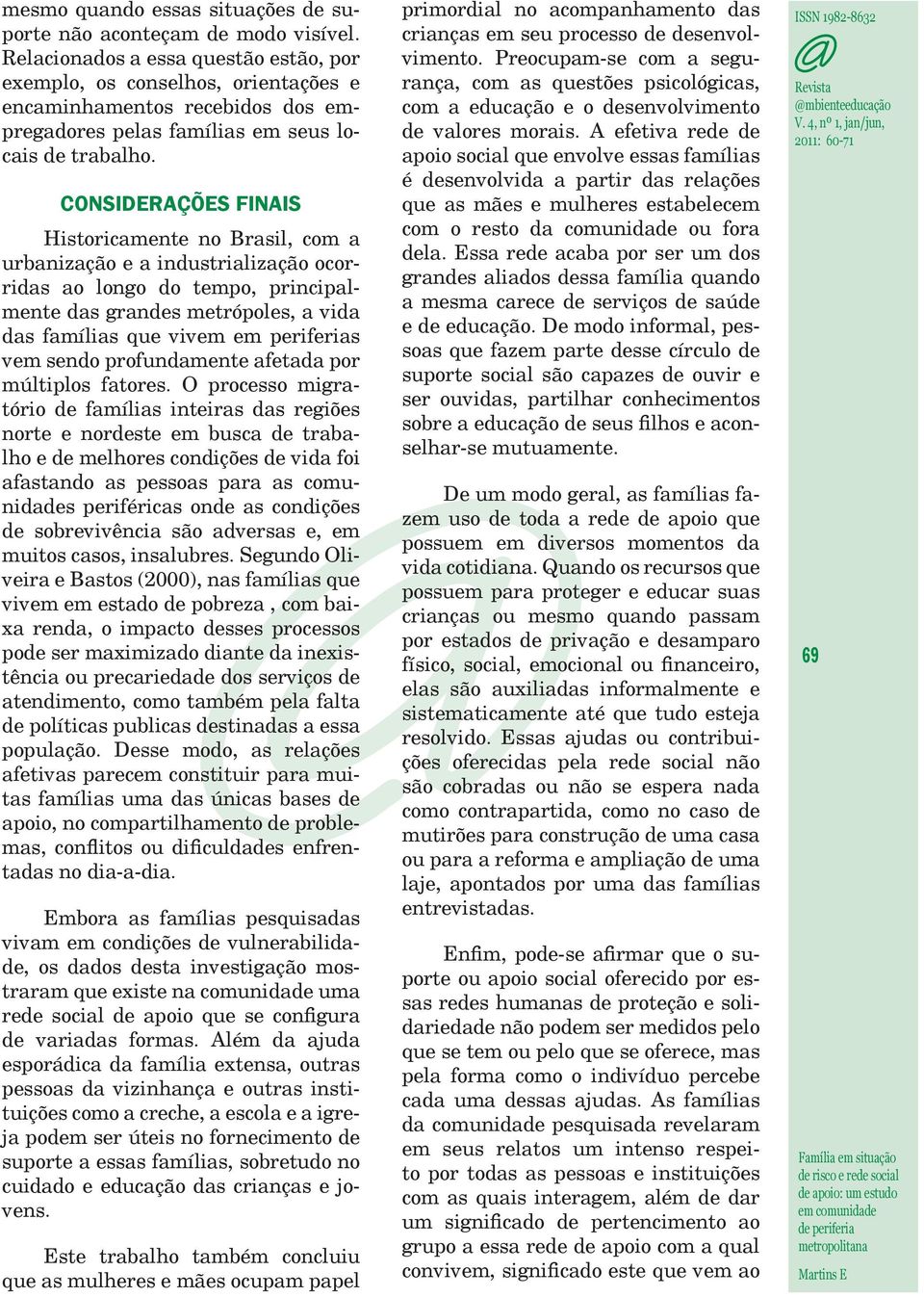 mesmo quando essas situações de suporte não aconteçam de modo visível. Relacionados a essa questão estão, por exemplo, os conselhos, orientações e encaminhamentos recebidos dos empregadores pelas famílias em seus locais de trabalho.

CONSIDERAÇÕES FINAIS

Historicamente no Brasil, com a urbanização e a industrialização ocorridas ao longo do tempo, principalmente das grandes metrópoles, a vida das famílias que vivem em periferias vem sendo profundamente afetada por múltiplos fatores. O processo migratório de famílias inteiras das regiões norte e nordeste em busca de trabalho e de melhores condições de vida foi afastando as pessoas para as comunidades periféricas onde as condições de sobrevivência são adversas e, em muitos casos, insalubres. Segundo Oliveira e Bastos (2000), nas famílias que vivem em estado de pobreza , com baixa renda, o impacto desses processos pode ser maximizado diante da inexistência ou precariedade dos serviços de atendimento, como também pela falta de políticas publicas destinadas a essa população. Desse modo, as relações afetivas parecem constituir para muitas famílias uma das únicas bases de apoio, no compartilhamento de problemas, conflitos ou dificuldades enfrentadas no dia-a-dia.

Embora as famílias pesquisadas vivam em condições de vulnerabilidade, os dados desta investigação mostraram que existe na comunidade uma rede social de apoio que se configura de variadas formas. Além da ajuda esporádica da família extensa, outras pessoas da vizinhança e outras instituições como a creche, a escola e a igreja podem ser úteis no fornecimento de suporte a essas famílias, sobretudo no cuidado e educação das crianças e jovens.

Este trabalho também concluiu que as mulheres e mães ocupam papel primordial no acompanhamento das crianças em seu processo de desenvolvimento. Preocupam-se com a segurança, com as questões psicológicas, com a educação e o desenvolvimento de valores morais. A efetiva rede de apoio social que envolve essas famílias é desenvolvida a partir das relações que as mães e mulheres estabelecem com o resto da comunidade ou fora dela. Essa rede acaba por ser um dos grandes aliados dessa família quando a mesma carece de serviços de saúde e de educação. De modo informal, pessoas que fazem parte desse círculo de suporte social são capazes de ouvir e ser ouvidas, partilhar conhecimentos sobre a educação de seus filhos e aconselhar-se mutuamente.

De um modo geral, as famílias fazem uso de toda a rede de apoio que possuem em diversos momentos da vida cotidiana. Quando os recursos que possuem para proteger e educar suas crianças ou mesmo quando passam por estados de privação e desamparo físico, social, emocional ou financeiro, elas são auxiliadas informalmente e sistematicamente até que tudo esteja resolvido. Essas ajudas ou contribuições oferecidas pela rede social não são cobradas ou não se espera nada como contrapartida, como no caso de mutirões para construção de uma casa ou para a reforma e ampliação de uma laje, apontados por uma das famílias entrevistadas.

Enfim, pode-se afirmar que o suporte ou apoio social oferecido por essas redes humanas de proteção e solidariedade não podem ser medidos pelo que se tem ou pelo que se oferece, mas pela forma como o indivíduo percebe cada uma dessas ajudas. As famílias da comunidade pesquisada revelaram em seus relatos um intenso respeito por todas as pessoas e instituições com as quais interagem, além de dar um significado de pertencimento ao grupo a essa rede de apoio com a qual convivem, significado este que vem ao

ISSN 1982-8632
@
Revista
@mbienteeducação
V. 4, nº 1, jan/jun, 2011: 60-71

69

Família em situação de risco e rede social de apoio: um estudo em comunidade de periferia metropolitana

Martins E